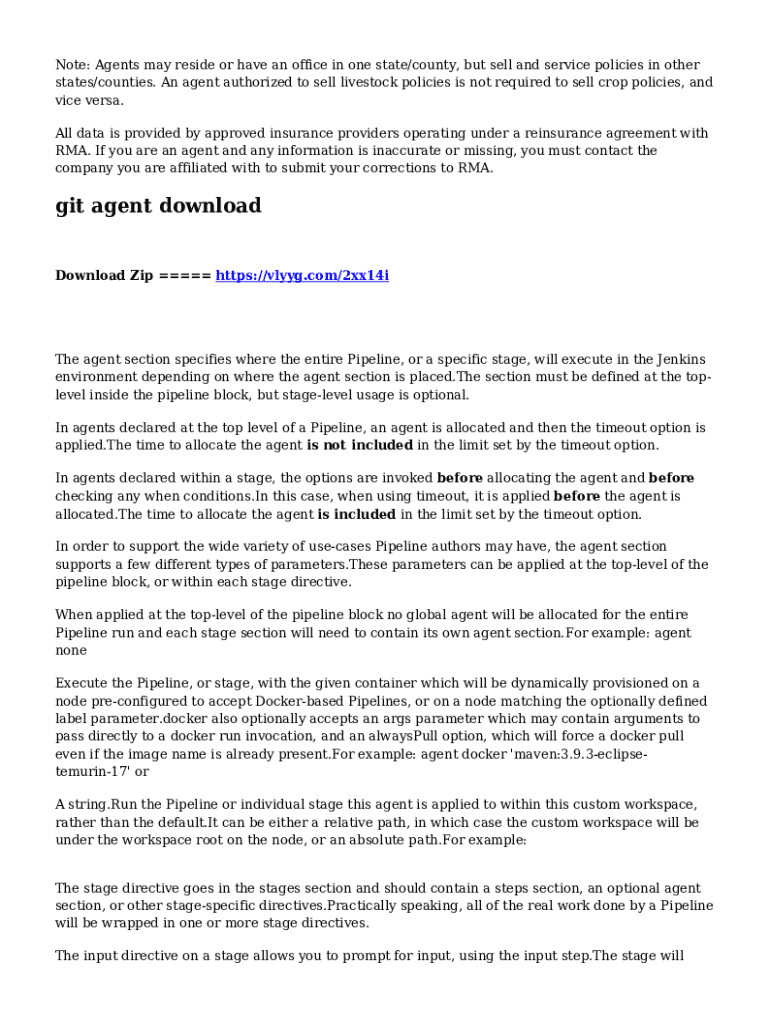 Note: Agents may reside or have an office in one state/county, but sell and service policies in other states/counties. An agent authorized to sell livestock policies is not required to sell crop policies, and vice versa.

All data is provided by approved insurance providers operating under a reinsurance agreement with RMA. If you are an agent and any information is inaccurate or missing, you must contact the company you are affiliated with to submit your corrections to RMA.

git agent download

Download Zip ===== https://vlyyg.com/2xx14i

The agent section specifies where the entire Pipeline, or a specific stage, will execute in the Jenkins environment depending on where the agent section is placed.The section must be defined at the top-level inside the pipeline block, but stage-level usage is optional.

In agents declared at the top level of a Pipeline, an agent is allocated and then the timeout option is applied.The time to allocate the agent is not included in the limit set by the timeout option.

In agents declared within a stage, the options are invoked before allocating the agent and before checking any when conditions.In this case, when using timeout, it is applied before the agent is allocated.The time to allocate the agent is included in the limit set by the timeout option.

In order to support the wide variety of use-cases Pipeline authors may have, the agent section supports a few different types of parameters.These parameters can be applied at the top-level of the pipeline block, or within each stage directive.

When applied at the top-level of the pipeline block no global agent will be allocated for the entire Pipeline run and each stage section will need to contain its own agent section.For example: agent none

Execute the Pipeline, or stage, with the given container which will be dynamically provisioned on a node pre-configured to accept Docker-based Pipelines, or on a node matching the optionally defined label parameter.docker also optionally accepts an args parameter which may contain arguments to pass directly to a docker run invocation, and an alwaysPull option, which will force a docker pull even if the image name is already present.For example: agent docker 'maven:3.9.3-eclipse-temurin-17' or

A string.Run the Pipeline or individual stage this agent is applied to within this custom workspace, rather than the default.It can be either a relative path, in which case the custom workspace will be under the workspace root on the node, or an absolute path.For example:

The stage directive goes in the stages section and should contain a steps section, an optional agent section, or other stage-specific directives.Practically speaking, all of the real work done by a Pipeline will be wrapped in one or more stage directives.

The input directive on a stage allows you to prompt for input, using the input step.The stage will